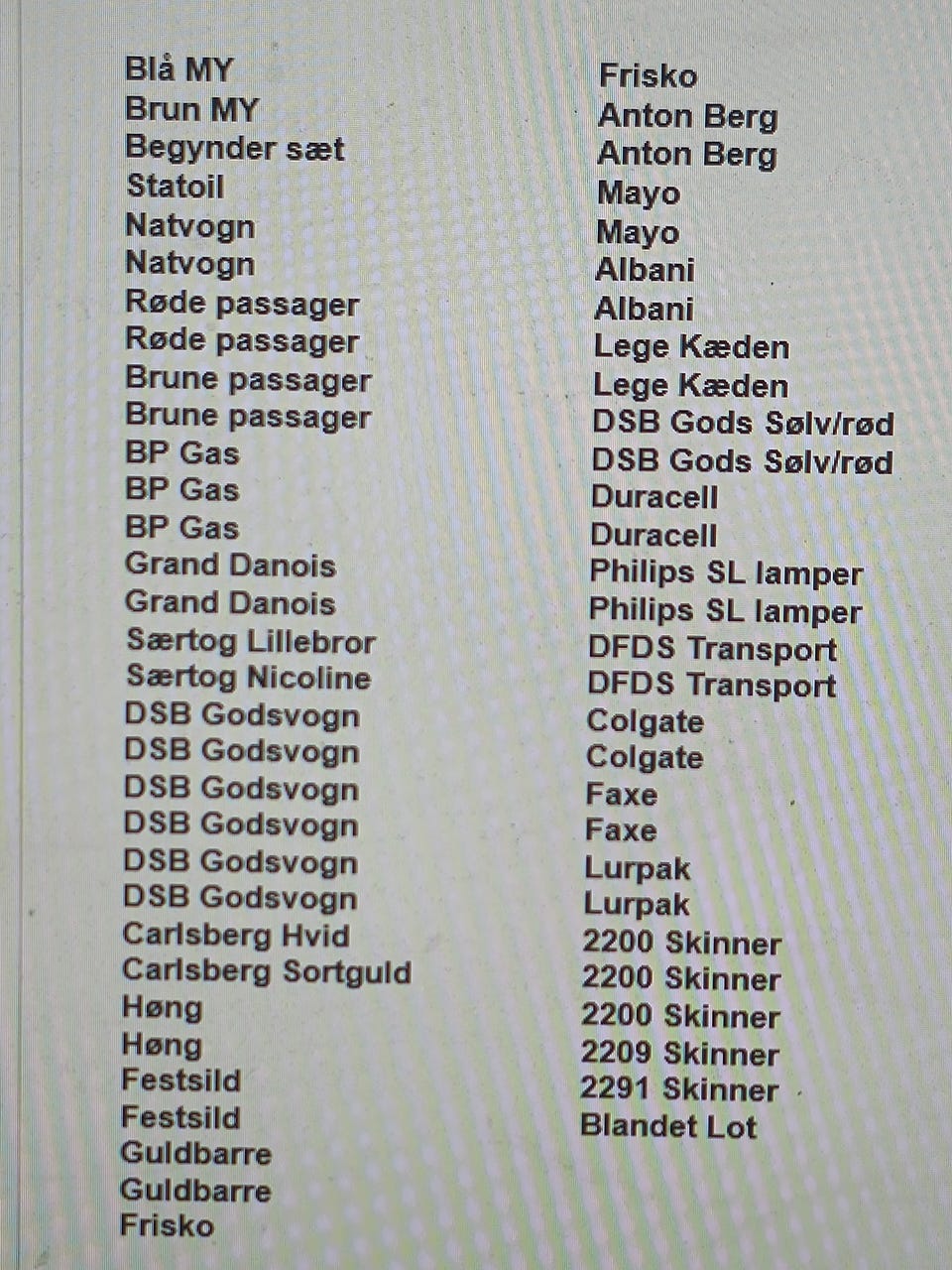 Blå MY
Brun MY
Begynder sæt
Statoil
Natvogn
Natvogn
Røde passager
Røde passager
Brune passager
Brune passager
BP Gas
BP Gas
BP Gas
Grand Danois
Grand Danois
Særtog Lillebror
Særtog Nicoline
DSB Godsvogn
DSB Godsvogn
DSB Godsvogn
DSB Godsvogn
DSB Godsvogn
DSB Godsvogn
Carlsberg Hvid
Carlsberg Sortguld
Høng
Høng
Festsild
Festsild
Guldbarre
Guldbarre
Frisko

Frisko
Anton Berg
Anton Berg
Mayo
Mayo
Albani
Albani
Lege Kæden
Lege Kæden
DSB Gods Sølv/rød
DSB Gods Sølv/rød
Duracell
Duracell
Philips SL lamper
Philips SL lamper
DFDS Transport
DFDS Transport
Colgate
Colgate
Faxe
Faxe
Lurpak
Lurpak
2200 Skinner
2200 Skinner
2200 Skinner
2209 Skinner
2291 Skinner
Blandet Lot